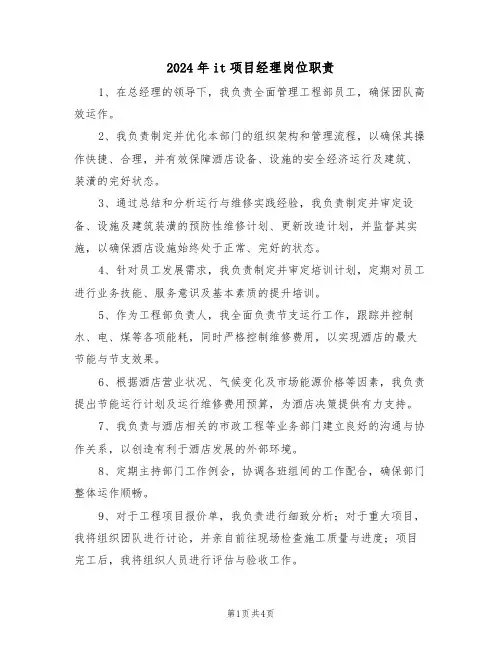 2024年it项目经理岗位职责

1、在总经理的领导下，我负责全面管理工程部员工，确保团队高效运作。

2、我负责制定并优化本部门的组织架构和管理流程，以确保其操作快捷、合理，并有效保障酒店设备、设施的安全经济运行及建筑、装潢的完好状态。

3、通过总结和分析运行与维修实践经验，我负责制定并审定设备、设施及建筑装潢的预防性维修计划、更新改造计划，并监督其实施，以确保酒店设施始终处于正常、完好的状态。

4、针对员工发展需求，我负责制定并审定培训计划，定期对员工进行业务技能、服务意识及基本素质的提升培训。

5、作为工程部负责人，我全面负责节支运行工作，跟踪并控制水、电、煤等各项能耗，同时严格控制维修费用，以实现酒店的最大节能与节支效果。

6、根据酒店营业状况、气候变化及市场能源价格等因素，我负责提出节能运行计划及运行维修费用预算，为酒店决策提供有力支持。

7、我负责与酒店相关的市政工程等业务部门建立良好的沟通与协作关系，以创造有利于酒店发展的外部环境。

8、定期主持部门工作例会，协调各班组间的工作配合，确保部门整体运作顺畅。

9、对于工程项目报价单，我负责进行细致分析；对于重大项目，我将组织团队进行讨论，并亲自前往现场检查施工质量与进度；项目完工后，我将组织人员进行评估与验收工作。

第1页共4页